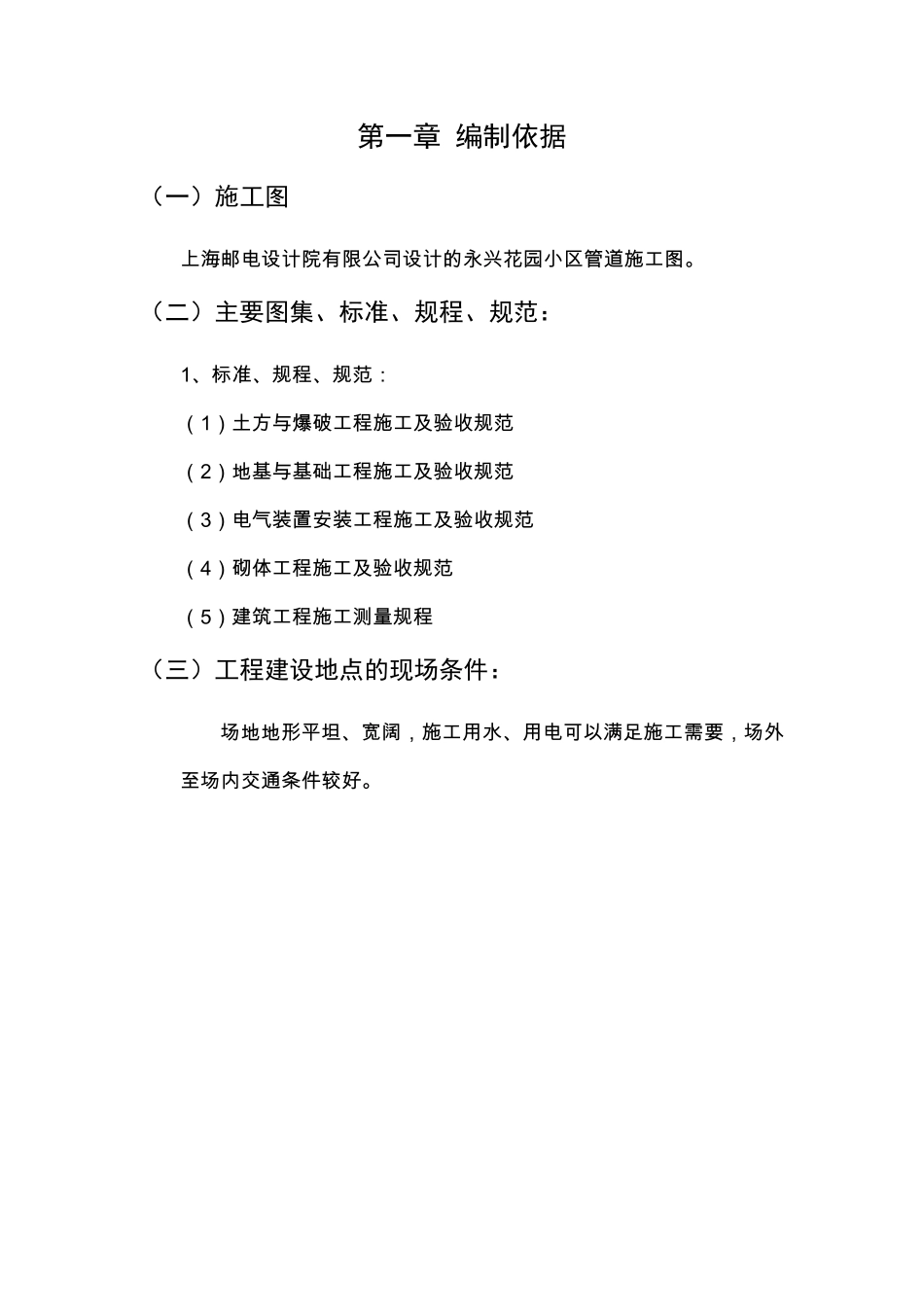 第一章 编制依据

（一）施工图

上海邮电设计院有限公司设计的永兴花园小区管道施工图。

（二）主要图集、标准、规程、规范：

1、标准、规程、规范：

（1）土方与爆破工程施工及验收规范

（2）地基与基础工程施工及验收规范

（3）电气装置安装工程施工及验收规范

（4）砌体工程施工及验收规范

（5）建筑工程施工测量规程

（三）工程建设地点的现场条件：

场地地形平坦、宽阔，施工用水、用电可以满足施工需要，场外至场内交通条件较好。